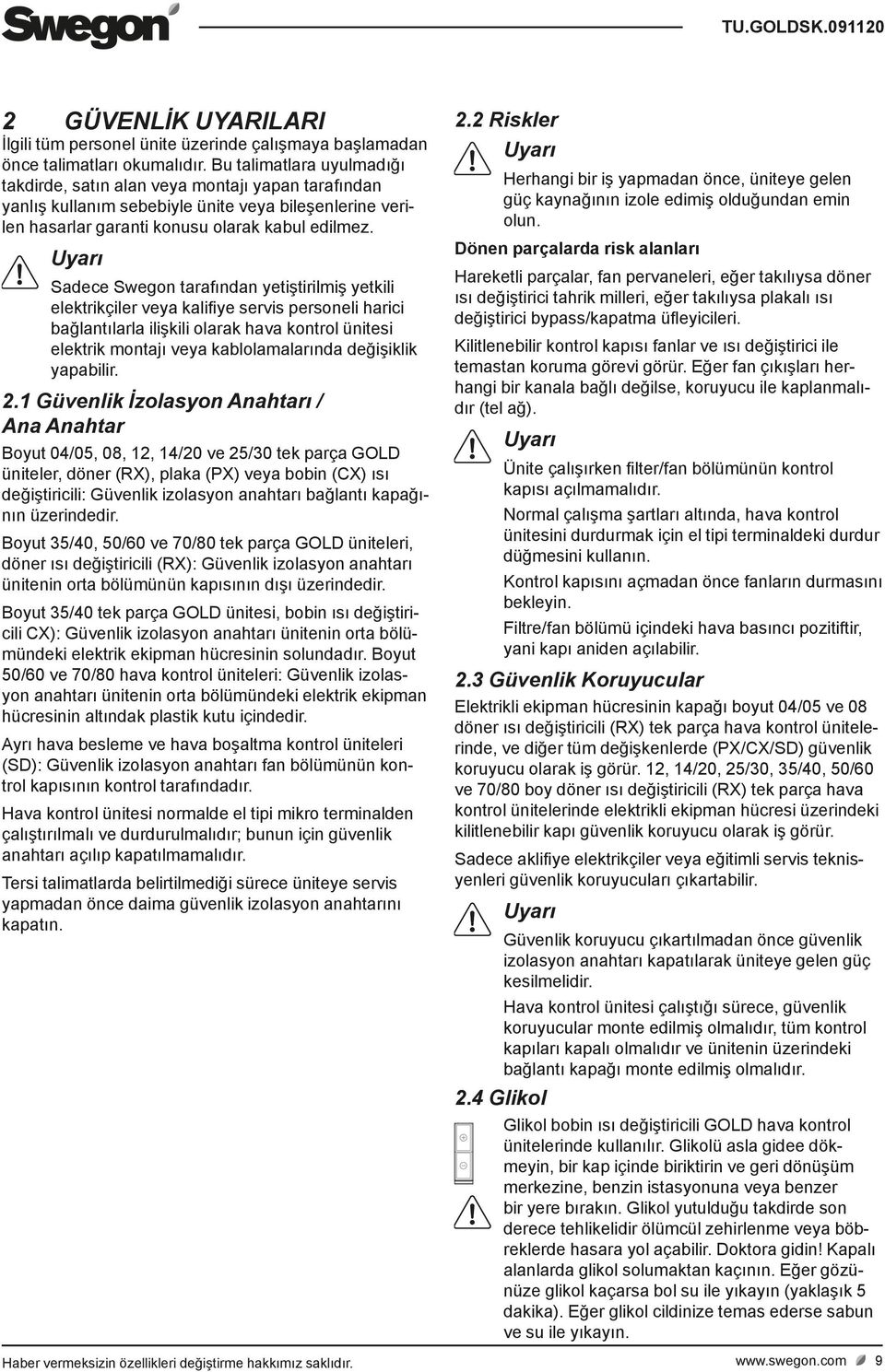 Swegon

TU.GOLDSK.091120

2 GÜVENLİK UYARILARI
İlgili tüm personel ünite üzerinde çalışmaya başlamadan önce talimatları okumalıdır. Bu talimatlara uyulmadığı takdirde, satın alan veya montajı yapan tarafından yanlış kullanım sebebiyle ünite veya bileşenlerine verilen hasarlar garanti konusu olarak kabul edilmez.

Uyarı
Sadece Swegon tarafından yetiştirilmiş yetkili elektrikçiler veya kalifiye servis personeli harici bağlantılarla ilişkili olarak hava kontrol ünitesi elektrik montajı veya kablolamalarında değişiklik yapabilir.

2.1 Güvenlik İzolasyon Anahtarı / Ana Anahtar
Boyut 04/05, 08, 12, 14/20 ve 25/30 tek parça GOLD üniteler, döner (RX), plaka (PX) veya bobin (CX) ısı değiştiricili: Güvenlik izolasyon anahtarı bağlantı kapağının üzerindedir.

Boyut 35/40, 50/60 ve 70/80 tek parça GOLD üniteleri, döner ısı değiştiricili (RX): Güvenlik izolasyon anahtarı ünitenin orta bölümünün kapısının dışı üzerindedir.

Boyut 35/40 tek parça GOLD ünitesi, bobin ısı değiştiricili CX): Güvenlik izolasyon anahtarı ünitenin orta bölümündeki elektrik ekipman hücresinin solundadır. Boyut 50/60 ve 70/80 hava kontrol üniteleri: Güvenlik izolasyon anahtarı ünitenin orta bölümündeki elektrik ekipman hücresinin altındak plastik kutu içindedir.

Ayrı hava besleme ve hava boşaltma kontrol üniteleri (SD): Güvenlik izolasyon anahtarı fan bölümünün kontrol kapısının kontrol tarafındadır.

Hava kontrol ünitesi normalde el tipi mikro terminalden çalıştırılmalı ve durdurulmalıdır; bunun için güvenlik anahtarı açılıp kapatılmamalıdır.

Tersi talimatlarda belirtilmediği sürece üniteye servis yapmadan önce daima güvenlik izolasyon anahtarını kapatın.

2.2 Riskler
Uyarı
Herhangi bir iş yapmadan önce, üniteye gelen güç kaynağının izole edimiş olduğundan emin olun.

Dönen parçalarda risk alanları
Hareketli parçalar, fan pervaneleri, eğer takılıysa döner ısı değiştirici tahrik milleri, eğer takılıysa plakalı ısı değiştirici bypass/kapatma üfleyicileri.

Kilitlenebilir kontrol kapısı fanlar ve ısı değiştirici ile temastan koruma görevi görür. Eğer fan çıkışları herhangi bir kanala bağlı değilse, koruyucu ile kaplanmalıdır (tel ağ).

Uyarı
Ünite çalışırken filter/fan bölümünün kontrol kapısı açılmamalıdır.
Normal çalışma şartları altında, hava kontrol ünitesini durdurmak için el tipi terminaldeki durdur düğmesini kullanın.
Kontrol kapısını açmadan önce fanların durmasını bekleyin.
Filtre/fan bölümü içindeki hava basıncı pozitiftir, yani kapı aniden açılabilir.

2.3 Güvenlik Koruyucular
Elektrikli ekipman hücresinin kapağı boyut 04/05 ve 08 döner ısı değiştiricili (RX) tek parça hava kontrol ünitelerinde, ve diğer tüm değişkenlerde (PX/CX/SD) güvenlik koruyucu olarak iş görür. 12, 14/20, 25/30, 35/40, 50/60 ve 70/80 boy döner ısı değiştiricili (RX) tek parça hava kontrol ünitelerinde elektrikli ekipman hücresi üzerindeki kilitlenebilir kapı güvenlik koruyucu olarak iş görür.

Sadece aklifiye elektrikçiler veya eğitimli servis teknisyenleri güvenlik koruyucuları çıkartabilir.

Uyarı
Güvenlik koruyucu çıkartılmadan önce güvenlik izolasyon anahtarı kapatılarak üniteye gelen güç kesilmelidir.
Hava kontrol ünitesi çalıştığı sürece, güvenlik koruyucular monte edilmiş olmalıdır, tüm kontrol kapıları kapalı olmalıdır ve ünitenin üzerindeki bağlantı kapağı monte edilmiş olmalıdır.

2.4 Glikol
Glikol bobin ısı değiştiricili GOLD hava kontrol ünitelerinde kullanılır. Glikolü asla gidee dökmeyin, bir kap içinde biriktirin ve geri dönüşüm merkezine, benzin istasyonuna veya benzer bir yere bırakın. Glikol yutulduğu takdirde son derece tehlikelidir ölümcül zehirlenme veya böbreklerde hasara yol açabilir. Doktora gidin! Kapalı alanlarda glikol solumaktan kaçının. Eğer gözünüze glikol kaçarsa bol su ile yıkayın (yaklaşık 5 dakika). Eğer glikol cildinize temas ederse sabun ve su ile yıkayın.

Haber vermeksizin özellikleri değiştirme hakkımız saklıdır.

www.swegon.com 9